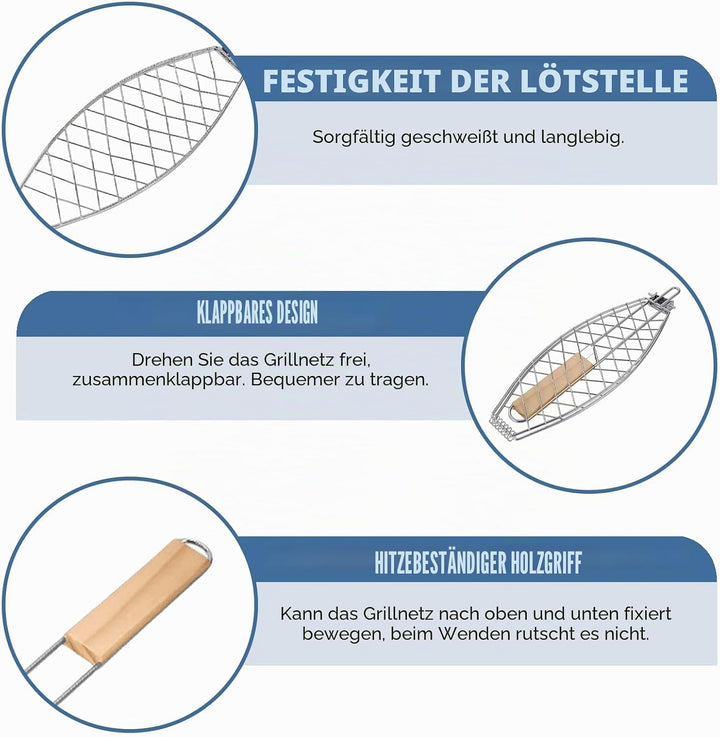 FESTIGKEIT DER LÖTSTELLE

Sorgfältig geschweißt und langlebig.

KLAPPBARES DESIGN

Drehen Sie das Grillnetz frei, zusammenklappbar. Bequemer zu tragen.

HITZEBESTÄNDIGER HOLZGRIFF

Kann das Grillnetz nach oben und unten fixiert bewegen, beim Wenden rutscht es nicht.